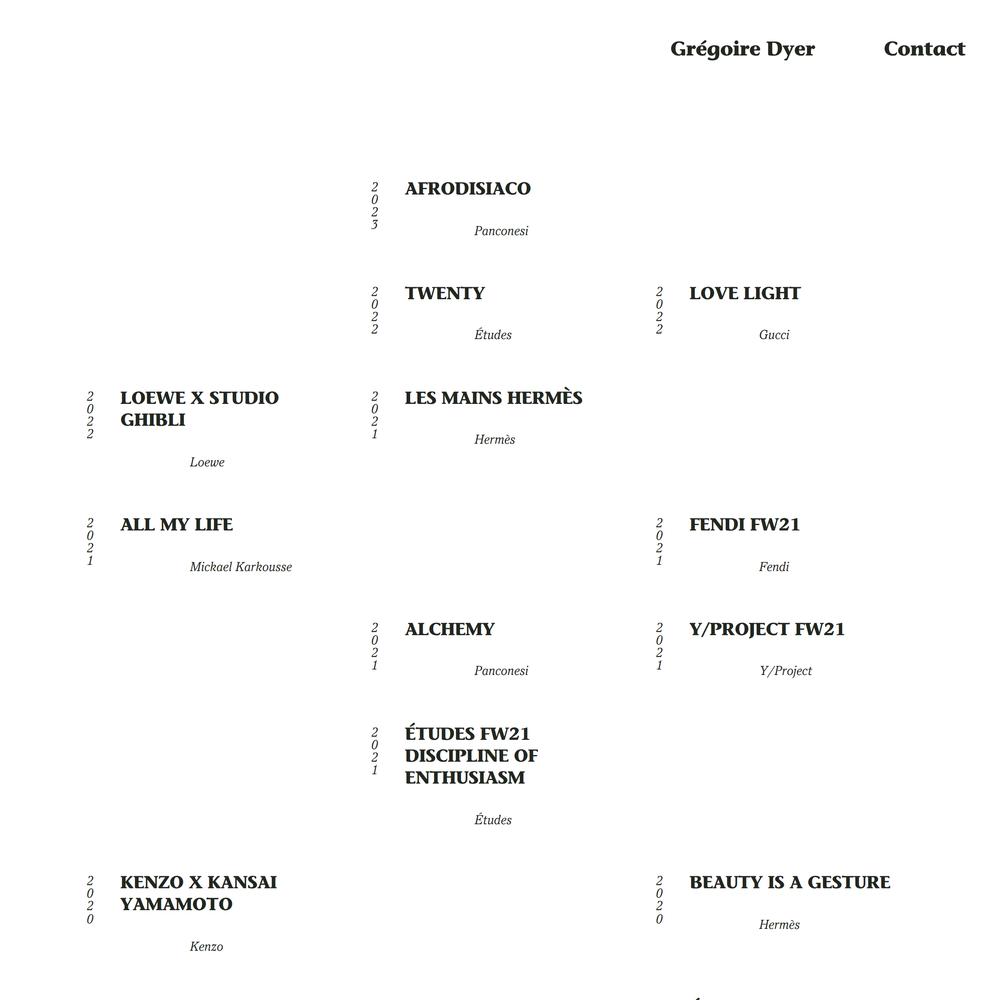 Grégoire Dyer Contact

2023 AFRODISIACO
Panconesi

2022 TWENTY
Études

2022 LOVE LIGHT
Gucci

2022 LOEWE X STUDIO GHIBLI
Loewe

2021 LES MAINS HERMÈS
Hermès

2021 ALL MY LIFE
Mickael Karkousse

2021 FENDI FW21
Fendi

2021 ALCHEMY
Panconesi

2021 Y/PROJECT FW21
Y/Project

2021 ÉTUDES FW21 DISCIPLINE OF ENTHUSIASM
Études

2020 KENZO X KANSAI YAMAMOTO
Kenzo

2020 BEAUTY IS A GESTURE
Hermès